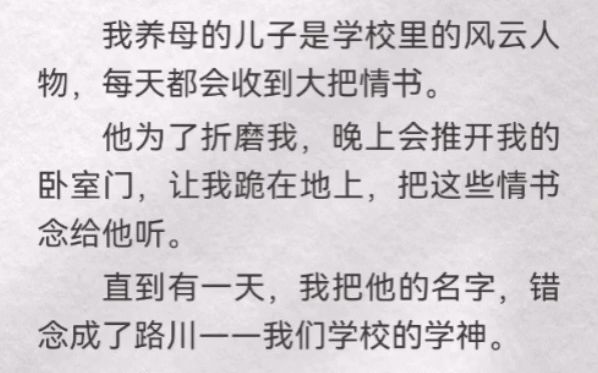 我养母的儿子是学校里的风云人物，每天都会收到大把情书。

他为了折磨我，晚上会推开我的卧室门，让我跪在地上，把这些情书念给他听。

直到有一天，我把他的名字，错念成了路川——我们学校的学神。